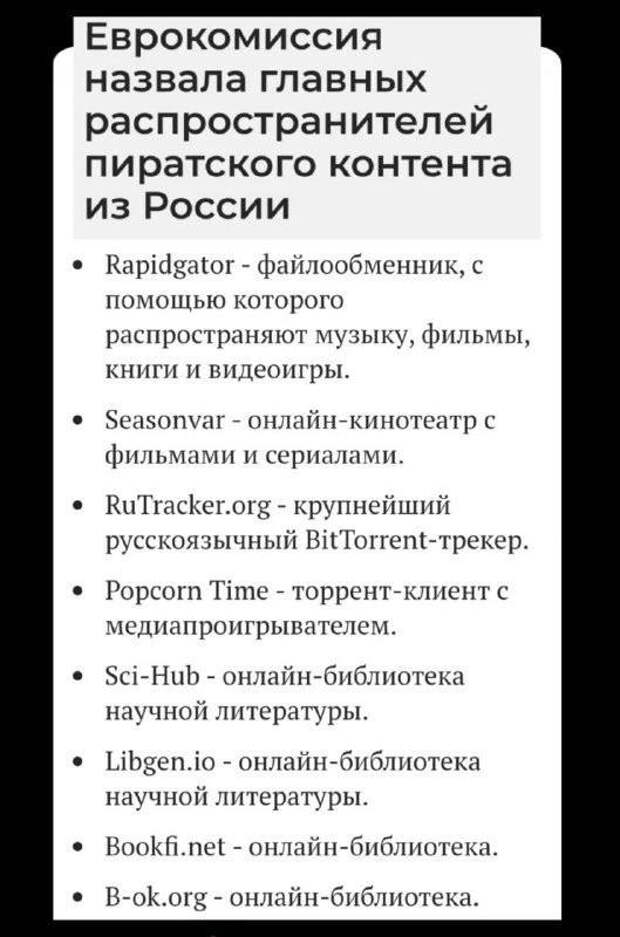 Еврокомиссия назвала главных распространителей пиратского контента из России

• Rapidgator - файлообменник, с помощью которого распространяют музыку, фильмы, книги и видеоигры.

• Seasonvar - онлайн-кинотеатр с фильмами и сериалами.

• RuTracker.org - крупнейший русскоязычный BitTorrent-трекер.

• Popcorn Time - торрент-клиент с медиапроигрывателем.

• Sci-Hub - онлайн-библиотека научной литературы.

• Libgen.io - онлайн-библиотека научной литературы.

• Bookfi.net - онлайн-библиотека.

• B-ok.org - онлайн-библиотека.